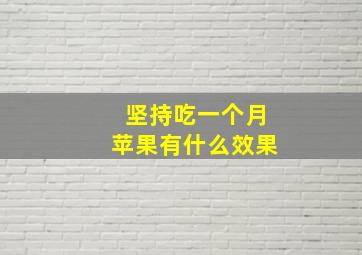 坚持吃一个月
苹果有什么效果